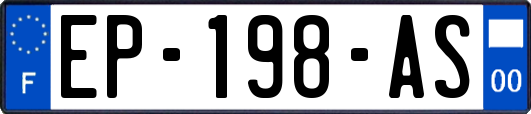 F
EP-198-AS
00